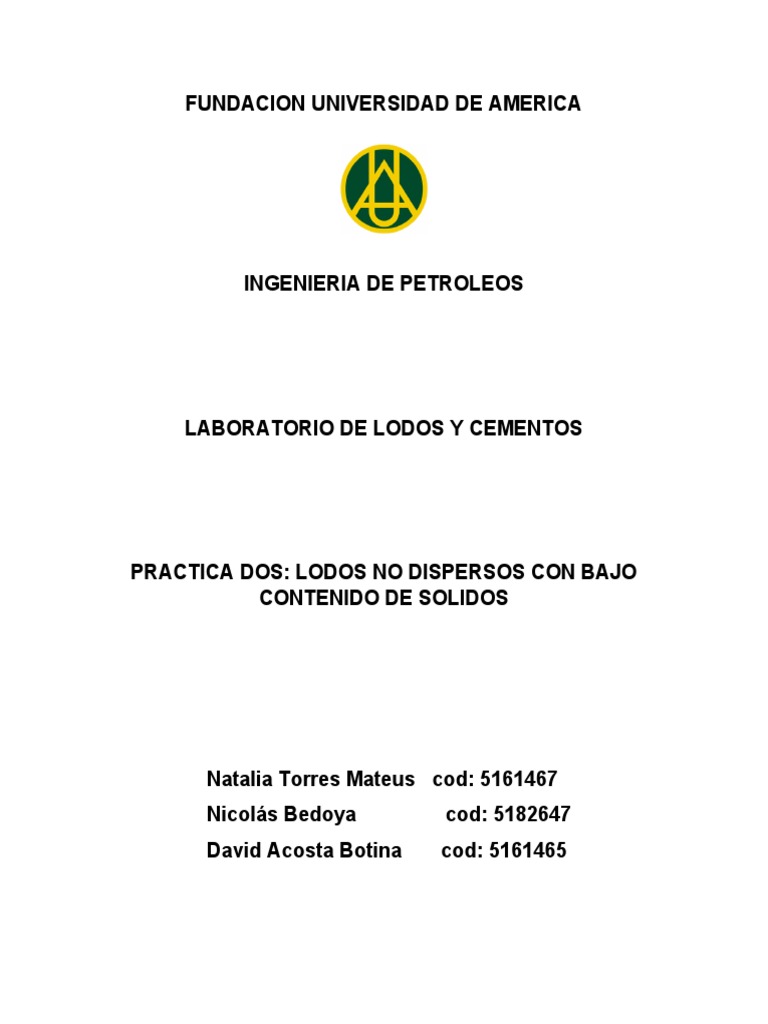 FUNDACION UNIVERSIDAD DE AMERICA

INGENIERIA DE PETROLEOS

LABORATORIO DE LODOS Y CEMENTOS

PRACTICA DOS: LODOS NO DISPERSOS CON BAJO CONTENIDO DE SOLIDOS

Natalia Torres Mateus cod: 5161467
Nicolás Bedoya cod: 5182647
David Acosta Botina cod: 5161465